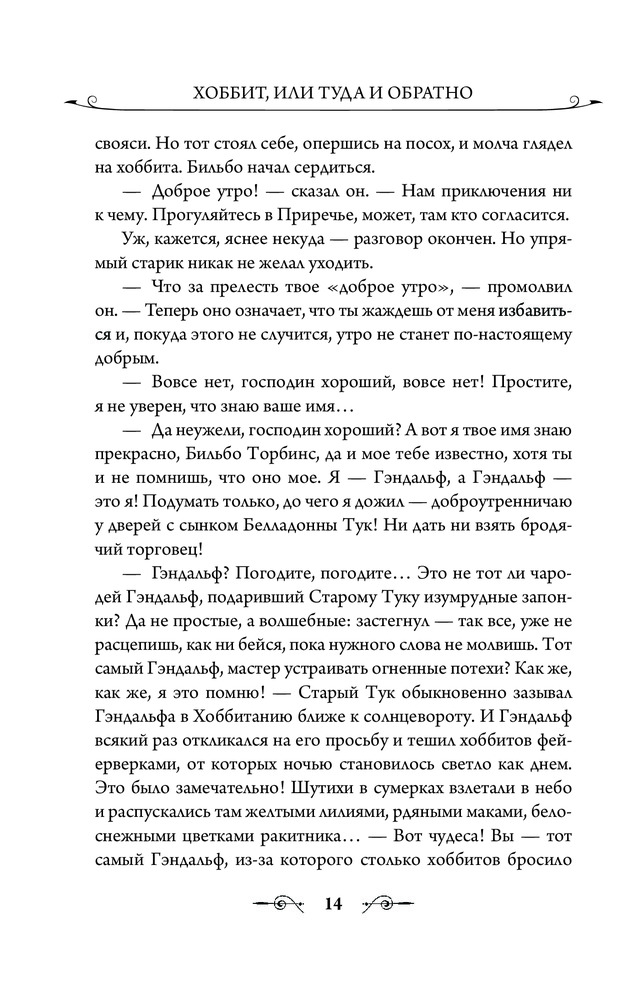 ХОББИТ, ИЛИ ТУДА И ОБРАТНО

свояси. Но тот стоял себе, опершись на посох, и молча глядел на хоббита. Бильбо начал сердиться.

— Доброе утро! — сказал он. — Нам приключения ни к чему. Прогуляйтесь в Приречье, может, там кто согласится.

Уж, кажется, яснее некуда — разговор окончен. Но упрямый старик никак не желал уходить.

— Что за прелесть твое «доброе утро», — промолвил он. — Теперь оно означает, что ты жаждешь от меня избавиться и, покуда этого не случится, утро не станет по-настоящему добрым.

— Вовсе нет, господин хороший, вовсе нет! Простите, я не уверен, что знаю ваше имя…

— Да неужели, господин хороший? А вот я твое имя знаю прекрасно, Бильбо Торбинс, да и мое тебе известно, хотя ты и не помнишь, что оно мое. Я — Гэндальф, а Гэндальф — это я! Подумать только, до чего я дожил — доброутренничаю у дверей с сынком Белладонны Тук! Ни дать ни взять бродячий торговец!

— Гэндальф? Погодите, погодите… Это не тот ли чародей Гэндальф, подаривший Старому Туку изумрудные запонки? Да не простые, а волшебные: застегнул — так все, уже не расцепишь, как ни бейся, пока нужного слова не молвишь. Тот самый Гэндальф, мастер устраивать огненные потехи? Как же, как же, я это помню! — Старый Тук обыкновенно зазывал Гэндальфа в Хоббитанию ближе к солнцевороту. И Гэндальф всякий раз откликался на его просьбу и тешил хоббитов фейерверками, от которых ночью становилось светло как днем. Это было замечательно! Шутихи в сумерках взлетали в небо и распускались там желтыми лилиями, рдяными маками, белоснежными цветками ракитника… — Вот чудеса! Вы — тот самый Гэндальф, из-за которого столько хоббитов бросило

14